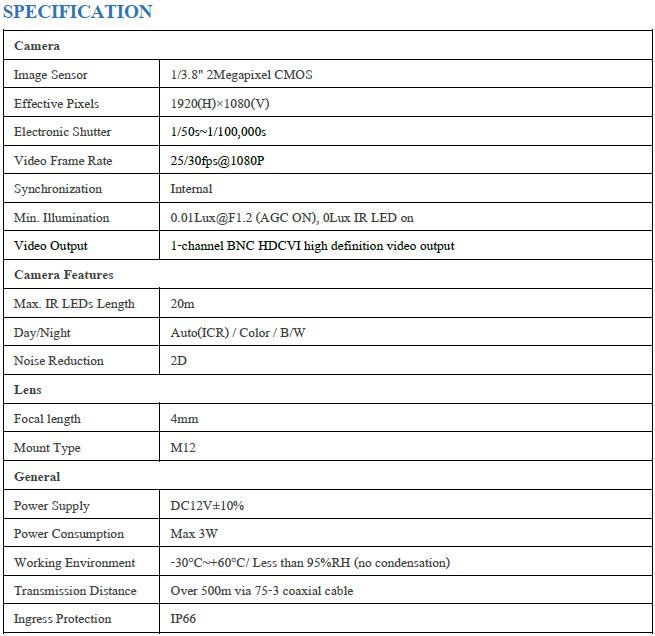 SPECIFICATION

| Camera | |
|---|---|
| Image Sensor | 1/3.8" 2Megapixel CMOS |
| Effective Pixels | 1920(H)×1080(V) |
| Electronic Shutter | 1/50s~1/100,000s |
| Video Frame Rate | 25/30fps@1080P |
| Synchronization | Internal |
| Min. Illumination | 0.01Lux@F1.2 (AGC ON), 0Lux IR LED on |
| Video Output | 1-channel BNC HDCVI high definition video output |
| Camera Features | |
| Max. IR LEDs Length | 20m |
| Day/Night | Auto(ICR) / Color / B/W |
| Noise Reduction | 2D |
| Lens | |
| Focal length | 4mm |
| Mount Type | M12 |
| General | |
| Power Supply | DC12V±10% |
| Power Consumption | Max 3W |
| Working Environment | -30°C~+60°C/ Less than 95%RH (no condensation) |
| Transmission Distance | Over 500m via 75-3 coaxial cable |
| Ingress Protection | IP66 |